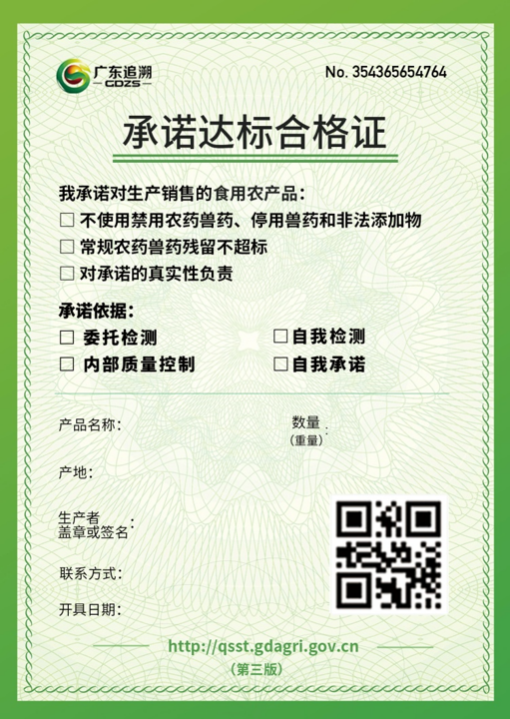 广东追溯
GDZS

No. 354365654764

承诺达标合格证

我承诺对生产销售的食用农产品：
☐ 不使用禁用农药兽药、停用兽药和非法添加物
☐ 常规农药兽药残留不超标
☐ 对承诺的真实性负责

承诺依据：
☐ 委托检测 ☐ 自我检测
☐ 内部质量控制 ☐ 自我承诺

产品名称：

数量（重量）：

产地：

生产者盖章或签名：

联系方式：

开具日期：

http://qsst.gdagri.gov.cn
（第三版）